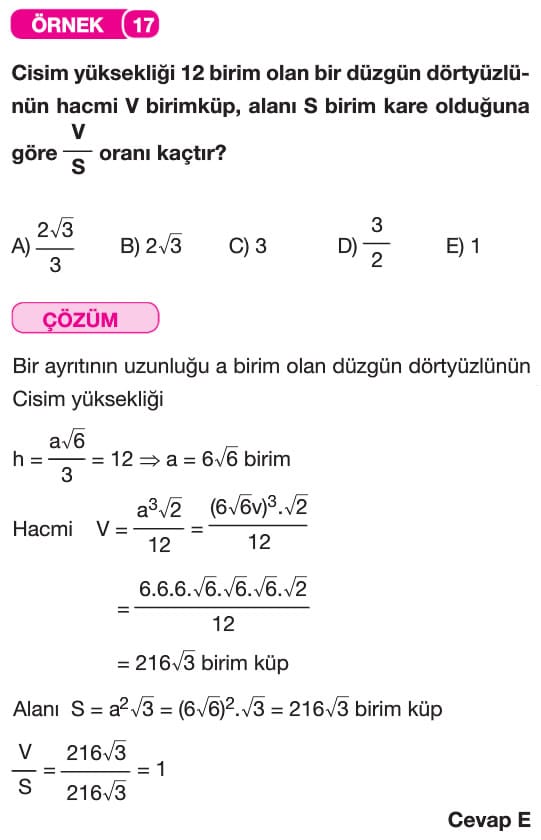 ÖRNEK 17

Cisim yüksekliği 12 birim olan bir düzgün dörtyüzlünün hacmi V birimküp, alanı S birim kare olduğuna göre $\frac{V}{S}$ oranı kaçtır?

A) $\frac{2\sqrt{3}}{3}$  B) $2\sqrt{3}$  C) 3  D) $\frac{3}{2}$  E) 1

ÇÖZÜM

Bir ayrıtının uzunluğu a birim olan düzgün dörtyüzlünün Cisim yüksekliği

$h = \frac{a\sqrt{6}}{3} = 12 \Rightarrow a = 6\sqrt{6}$ birim

Hacmi $V = \frac{a^3\sqrt{2}}{12} = \frac{(6\sqrt{6}v)^3.\sqrt{2}}{12}$

$= \frac{6.6.6.\sqrt{6}.\sqrt{6}.\sqrt{6}.\sqrt{2}}{12}$

$= 216\sqrt{3}$ birim küp

Alanı $S = a^2\sqrt{3} = (6\sqrt{6})^2.\sqrt{3} = 216\sqrt{3}$ birim küp

$\frac{V}{S} = \frac{216\sqrt{3}}{216\sqrt{3}} = 1$

Cevap E